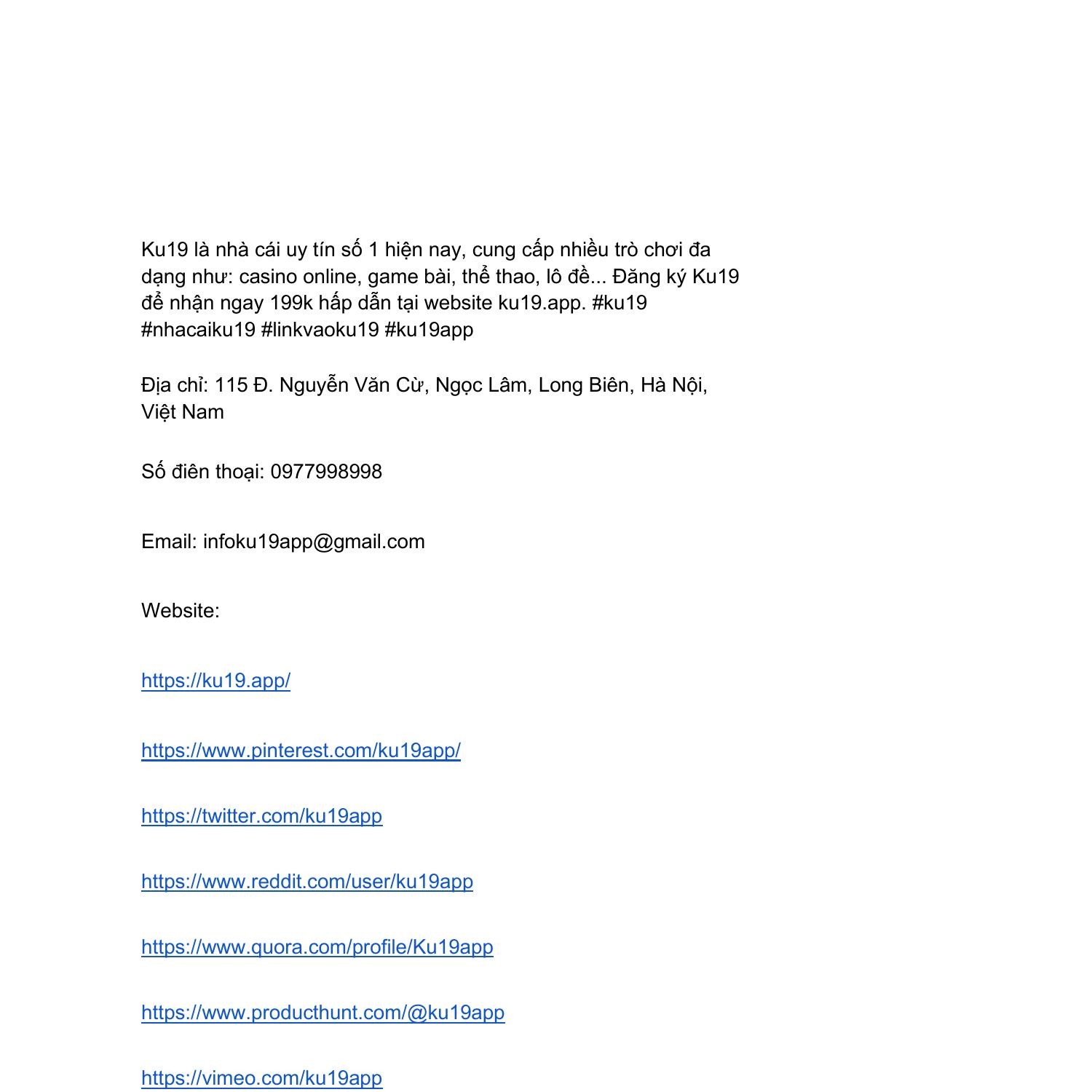 Ku19 là nhà cái uy tín số 1 hiện nay, cung cấp nhiều trò chơi đa dạng như: casino online, game bài, thể thao, lô đề... Đăng ký Ku19 để nhận ngay 199k hấp dẫn tại website ku19.app. #ku19 #nhacaiku19 #linkvaoku19 #ku19app

Địa chỉ: 115 Đ. Nguyễn Văn Cừ, Ngọc Lâm, Long Biên, Hà Nội, Việt Nam

Số điên thoại: 0977998998

Email: infoku19app@gmail.com

Website:

https://ku19.app/

https://www.pinterest.com/ku19app/

https://twitter.com/ku19app

https://www.reddit.com/user/ku19app

https://www.quora.com/profile/Ku19app

https://www.producthunt.com/@ku19app

https://vimeo.com/ku19app